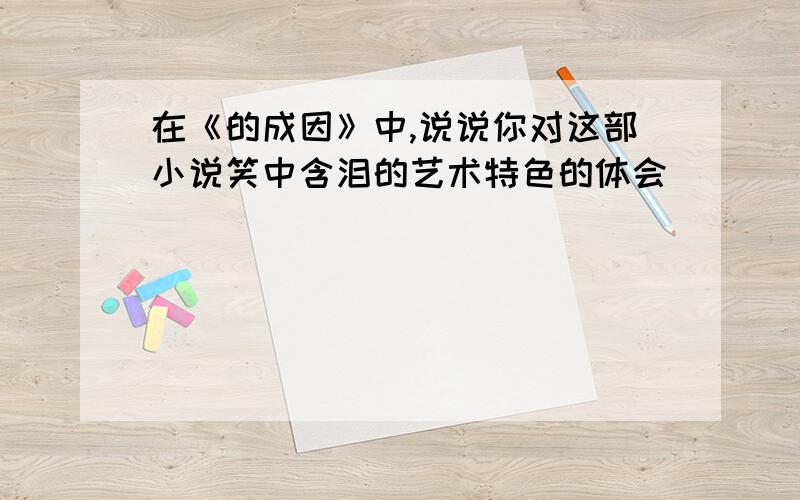 在《的成因》中,说说你对这部小说笑中含泪的艺术特色的体会